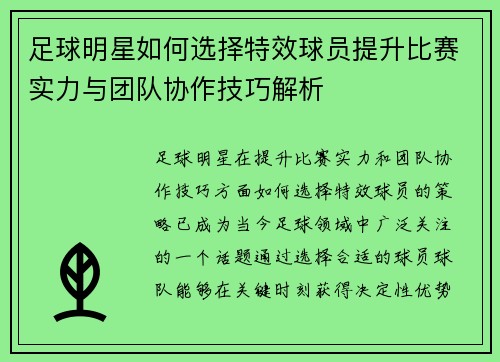 足球明星如何选择特效球员提升比赛实力与团队协作技巧解析

足球明星在提升比赛实力和团队协作技巧方面如何选择特效球员的策略已成为当今足球领域中广泛关注的一个话题通过选择合适的球员球队能够在关键时刻获得决定性优势